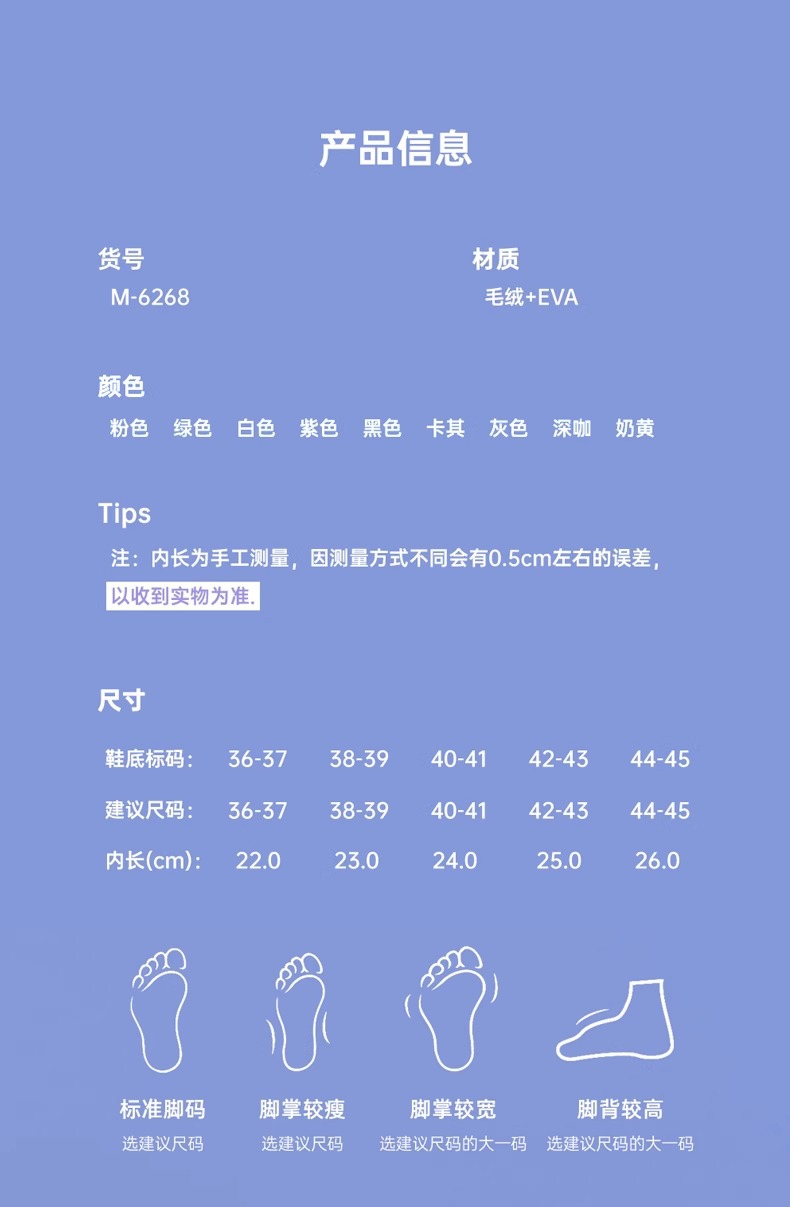 产品信息

货号
M-6268

材质
毛绒+EVA

颜色
粉色 绿色 白色 紫色 黑色 卡其 灰色 深咖 奶黄

Tips
注：内长为手工测量，因测量方式不同会有0.5cm左右的误差，以收到实物为准.

尺寸

| 鞋底标码： | 36-37 | 38-39 | 40-41 | 42-43 | 44-45 |
|---|---|---|---|---|---|
| 建议尺码： | 36-37 | 38-39 | 40-41 | 42-43 | 44-45 |
| 内长(cm)： | 22.0 | 23.0 | 24.0 | 25.0 | 26.0 |

标准脚码
选建议尺码

脚掌较瘦
选建议尺码

脚掌较宽
选建议尺码的大一码

脚背较高
选建议尺码的大一码